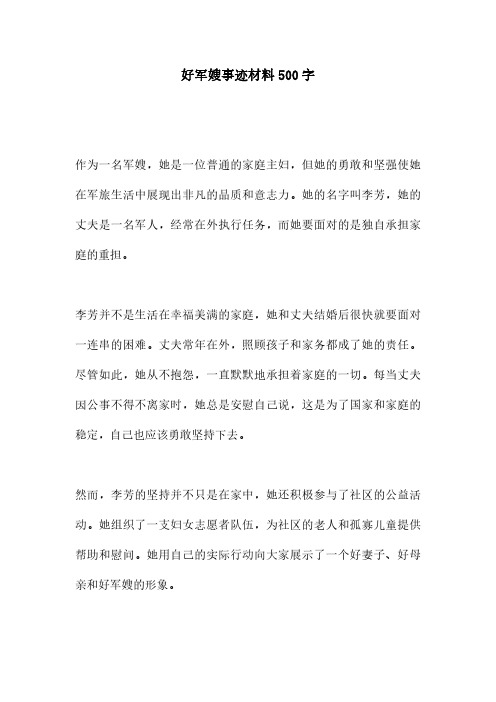 好军嫂事迹材料500字

作为一名军嫂，她是一位普通的家庭主妇，但她的勇敢和坚强使她在军旅生活中展现出非凡的品质和意志力。她的名字叫李芳，她的丈夫是一名军人，经常在外执行任务，而她要面对的是独自承担家庭的重担。

李芳并不是生活在幸福美满的家庭，她和丈夫结婚后很快就要面对一连串的困难。丈夫常年在外，照顾孩子和家务都成了她的责任。尽管如此，她从不抱怨，一直默默地承担着家庭的一切。每当丈夫因公事不得不离家时，她总是安慰自己说，这是为了国家和家庭的稳定，自己也应该勇敢坚持下去。

然而，李芳的坚持并不只是在家中，她还积极参与了社区的公益活动。她组织了一支妇女志愿者队伍，为社区的老人和孤寡儿童提供帮助和慰问。她用自己的实际行动向大家展示了一个好妻子、好母亲和好军嫂的形象。